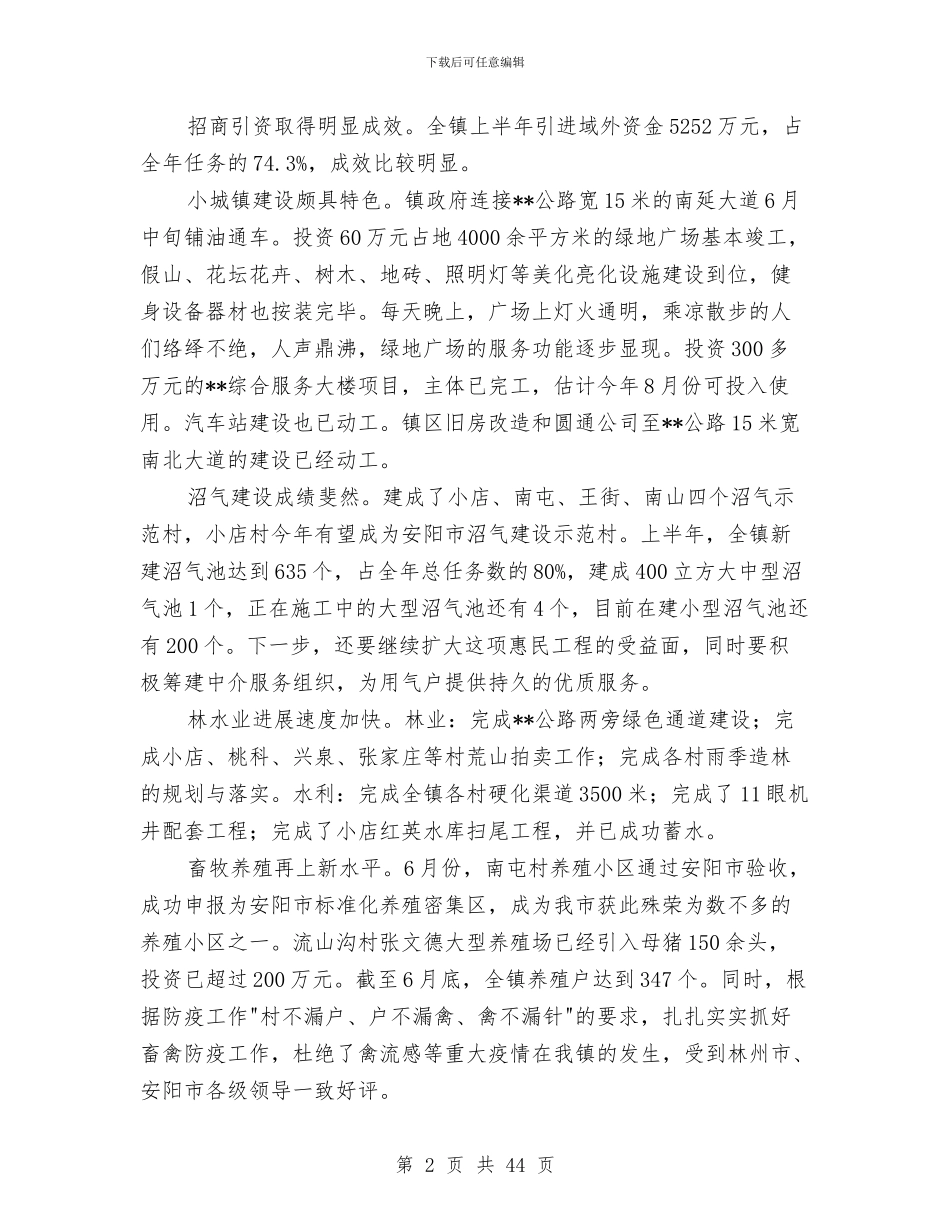 下载后可任意编辑

招商引资取得明显成效。全镇上半年引进域外资金5252万元，占全年任务的74.3%，成效比较明显。

小城镇建设颇具特色。镇政府连接**公路宽15米的南延大道6月中旬铺油通车。投资60万元占地4000余平方米的绿地广场基本竣工，假山、花坛花卉、树木、地砖、照明灯等美化亮化设施建设到位，健身设备器材也按装完毕。每天晚上，广场上灯火通明，乘凉散步的人们络绎不绝，人声鼎沸，绿地广场的服务功能逐步显现。投资300多万元的**综合服务大楼项目，主体已完工，估计今年8月份可投入使用。汽车站建设也已动工。镇区旧房改造和圆通公司至**公路15米宽南北大道的建设已经动工。

沼气建设成绩斐然。建成了小店、南屯、王街、南山四个沼气示范村，小店村今年有望成为安阳市沼气建设示范村。上半年，全镇新建沼气池达到635个，占全年总任务数的80%，建成400立方大中型沼气池1个，正在施工中的大型沼气池还有4个，目前在建小型沼气池还有200个。下一步，还要继续扩大这项惠民工程的受益面，同时要积极筹建中介服务组织，为用气户提供持久的优质服务。

林水业进展速度加快。林业：完成**公路两旁绿色通道建设；完成小店、桃科、兴泉、张家庄等村荒山拍卖工作；完成各村雨季造林的规划与落实。水利：完成全镇各村硬化渠道3500米；完成了11眼机井配套工程；完成了小店红英水库扫尾工程，并已成功蓄水。

畜牧养殖再上新水平。6月份，南屯村养殖小区通过安阳市验收，成功申报为安阳市标准化养殖密集区，成为我市获此殊荣为数不多的养殖小区之一。流山沟村张文德大型养殖场已经引入母猪150余头，投资已超过200万元。截至6月底，全镇养殖户达到347个。同时，根据防疫工作"村不漏户、户不漏禽、禽不漏针"的要求，扎扎实实抓好畜禽防疫工作，杜绝了禽流感等重大疫情在我镇的发生，受到林州市、安阳市各级领导一致好评。

第 2 页 共 44 页